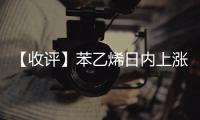 【收评】苯乙烯日内上涨